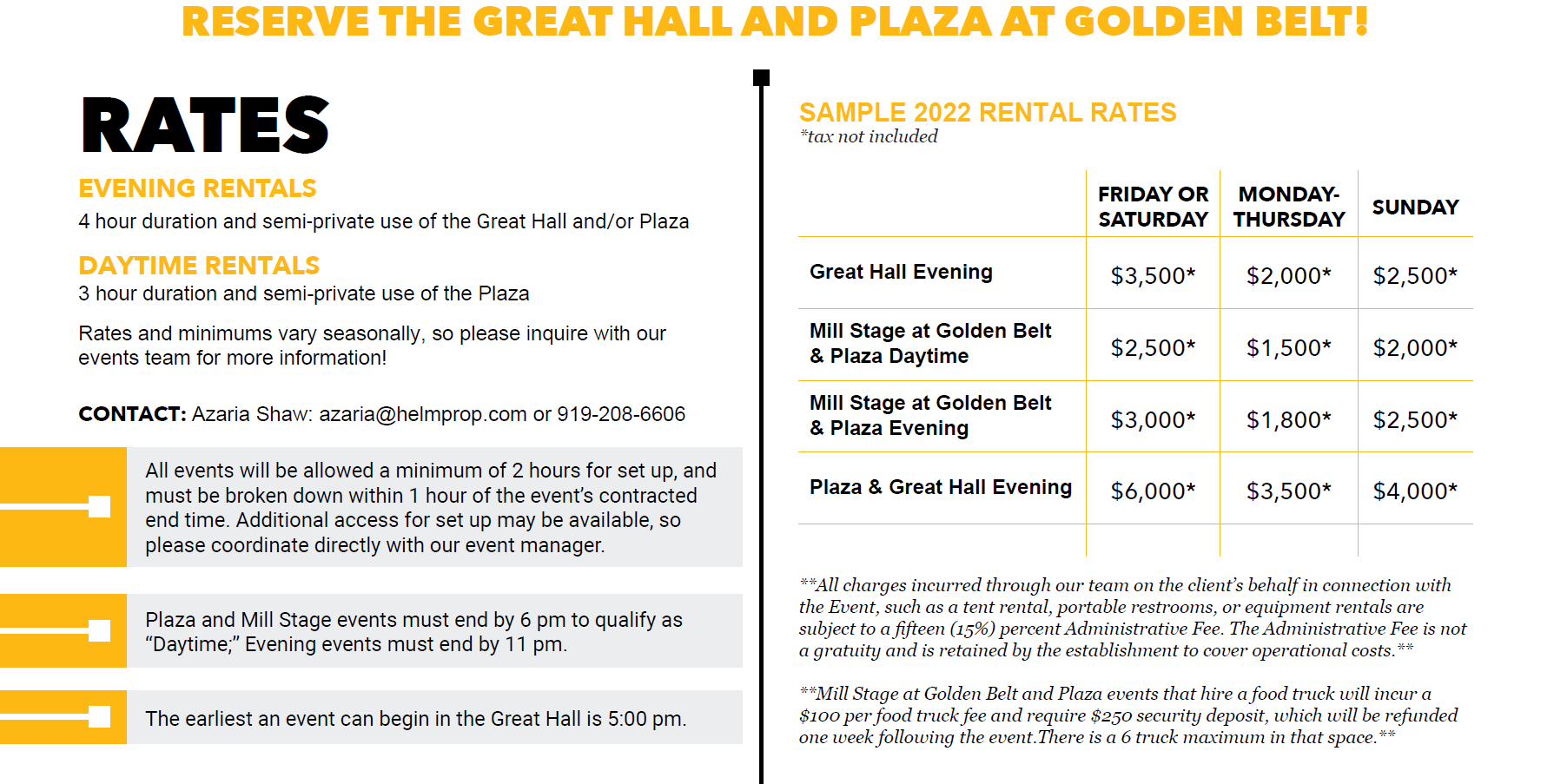 RESERVE THE GREAT HALL AND PLAZA AT GOLDEN BELT!

RATES

EVENING RENTALS
4 hour duration and semi-private use of the Great Hall and/or Plaza

DAYTIME RENTALS
3 hour duration and semi-private use of the Plaza

Rates and minimums vary seasonally, so please inquire with our events team for more information!

CONTACT: Azaria Shaw: azaria@helmprop.com or 919-208-6606

All events will be allowed a minimum of 2 hours for set up, and must be broken down within 1 hour of the event's contracted end time. Additional access for set up may be available, so please coordinate directly with our event manager.

Plaza and Mill Stage events must end by 6 pm to qualify as "Daytime;" Evening events must end by 11 pm.

The earliest an event can begin in the Great Hall is 5:00 pm.

SAMPLE 2022 RENTAL RATES
*tax not included

| | FRIDAY OR SATURDAY | MONDAY-THURSDAY | SUNDAY |
|---|---|---|---|
| Great Hall Evening | \$3,500* | \$2,000* | \$2,500* |
| Mill Stage at Golden Belt & Plaza Daytime | \$2,500* | \$1,500* | \$2,000* |
| Mill Stage at Golden Belt & Plaza Evening | \$3,000* | \$1,800* | \$2,500* |
| Plaza & Great Hall Evening | \$6,000* | \$3,500* | \$4,000* |

**All charges incurred through our team on the client's behalf in connection with the Event, such as a tent rental, portable restrooms, or equipment rentals are subject to a fifteen (15%) percent Administrative Fee. The Administrative Fee is not a gratuity and is retained by the establishment to cover operational costs.**

**Mill Stage at Golden Belt and Plaza events that hire a food truck will incur a \$100 per food truck fee and require \$250 security deposit, which will be refunded one week following the event.There is a 6 truck maximum in that space.**